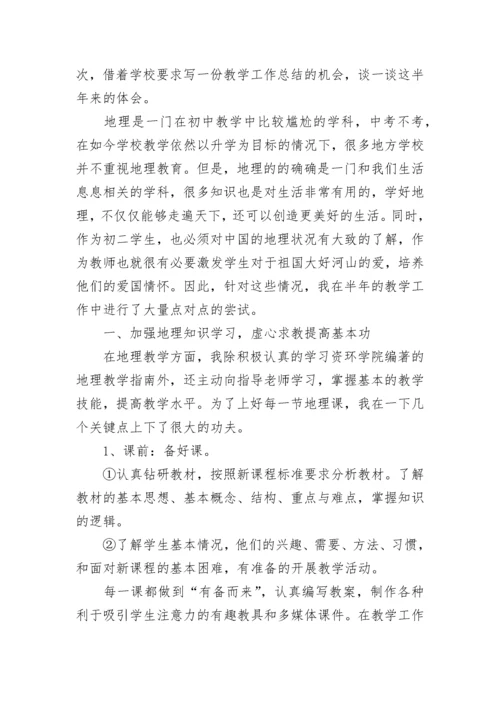 次，借着学校要求写一份教学工作总结的机会，谈一谈这半年来的体会。

地理是一门在初中教学中比较尴尬的学科，中考不考，在如今学校教学依然以升学为目标的情况下，很多地方学校并不重视地理教育。但是，地理的的确确是一门和我们生活息息相关的学科，很多知识也是对生活非常有用的，学好地理，不仅仅能够走遍天下，还可以创造更美好的生活。同时，作为初二学生，也必须对中国的地理状况有大致的了解，作为教师也就很有必要激发学生对于祖国大好河山的爱，培养他们的爱国情怀。因此，针对这些情况，我在半年的教学工作中进行了大量点对点的尝试。

一、加强地理知识学习，虚心求教提高基本功

在地理教学方面，我除积极认真的学习资环学院编著的地理教学指南外，还主动向指导老师学习，掌握基本的教学技能，提高教学水平。为了上好每一节地理课，我在一下几个关键点上下了很大的功夫。

1、课前：备好课。

①认真钻研教材，按照新课程标准要求分析教材。了解教材的基本思想、基本概念、结构、重点与难点，掌握知识的逻辑。

②了解学生基本情况，他们的兴趣、需要、方法、习惯，和面对新课程的基本困难，有准备的开展教学活动。

每一课都做到“有备而来”，认真编写教案，制作各种利于吸引学生注意力的有趣教具和多媒体课件。在教学工作